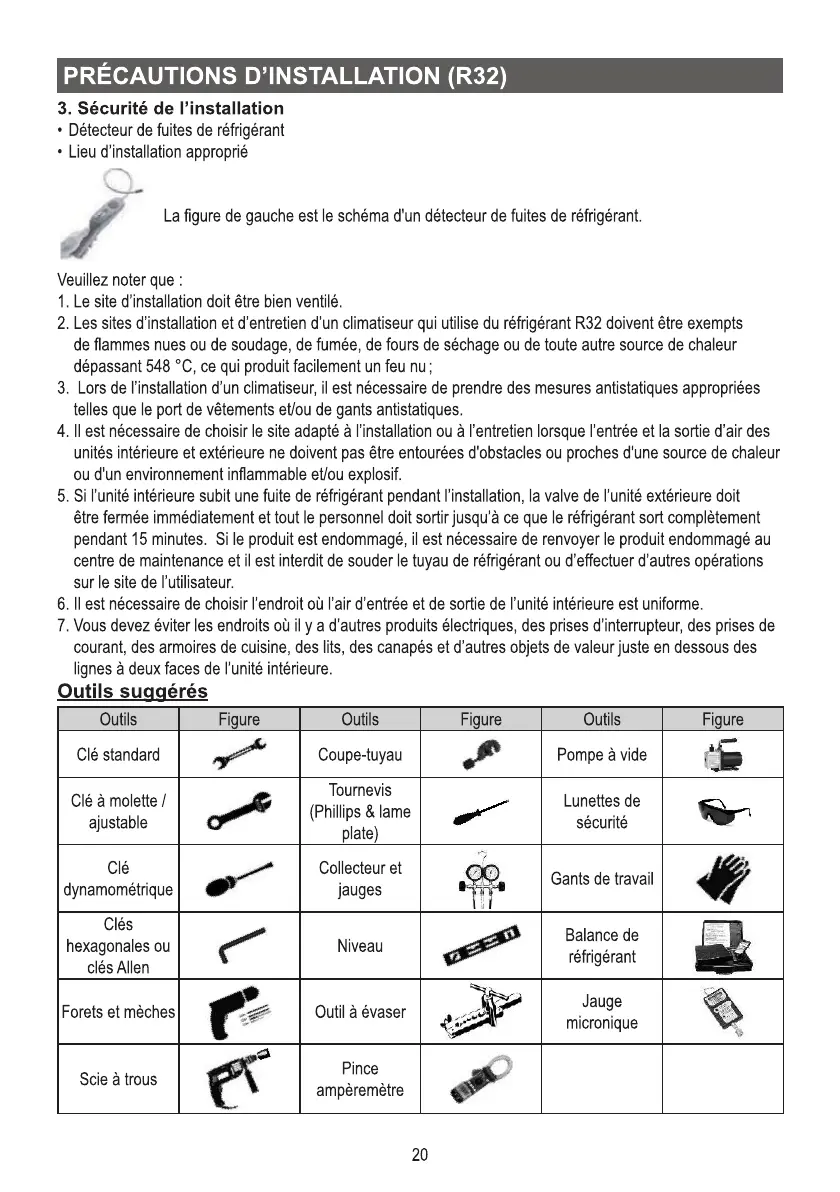 PRÉCAUTIONS D'INSTALLATION (R32)

3. Sécurité de l'installation
• Détecteur de fuites de réfrigérant
• Lieu d'installation approprié

La figure de gauche est le schéma d'un détecteur de fuites de réfrigérant.

Veuillez noter que :
1. Le site d'installation doit être bien ventilé.
2. Les sites d'installation et d'entretien d'un climatiseur qui utilise du réfrigérant R32 doivent être exempts de flammes nues ou de soudage, de fumée, de fours de séchage ou de toute autre source de chaleur dépassant 548 °C, ce qui produit facilement un feu nu ;
3. Lors de l'installation d'un climatiseur, il est nécessaire de prendre des mesures antistatiques appropriées telles que le port de vêtements et/ou de gants antistatiques.
4. Il est nécessaire de choisir le site adapté à l'installation ou à l'entretien lorsque l'entrée et la sortie d'air des unités intérieure et extérieure ne doivent pas être entourées d'obstacles ou proches d'une source de chaleur ou d'un environnement inflammable et/ou explosif.
5. Si l'unité intérieure subit une fuite de réfrigérant pendant l'installation, la valve de l'unité extérieure doit être fermée immédiatement et tout le personnel doit sortir jusqu'à ce que le réfrigérant sort complètement pendant 15 minutes. Si le produit est endommagé, il est nécessaire de renvoyer le produit endommagé au centre de maintenance et il est interdit de souder le tuyau de réfrigérant ou d'effectuer d'autres opérations sur le site de l'utilisateur.
6. Il est nécessaire de choisir l'endroit où l'air d'entrée et de sortie de l'unité intérieure est uniforme.
7. Vous devez éviter les endroits où il y a d'autres produits électriques, des prises d'interrupteur, des prises de courant, des armoires de cuisine, des lits, des canapés et d'autres objets de valeur juste en dessous des lignes à deux faces de l'unité intérieure.

Outils suggérés

| Outils | Figure | Outils | Figure | Outils | Figure |
|---|---|---|---|---|---|
| Clé standard | | Coupe-tuyau | | Pompe à vide | |
| Clé à molette / ajustable | | Tournevis (Phillips & lame plate) | | Lunettes de sécurité | |
| Clé dynamométrique | | Collecteur et jauges | | Gants de travail | |
| Clés hexagonales ou clés Allen | | Niveau | | Balance de réfrigérant | |
| Forets et mèches | | Outil à évaser | | Jauge micronique | |
| Scie à trous | | Pince ampèremètre | | | |

20